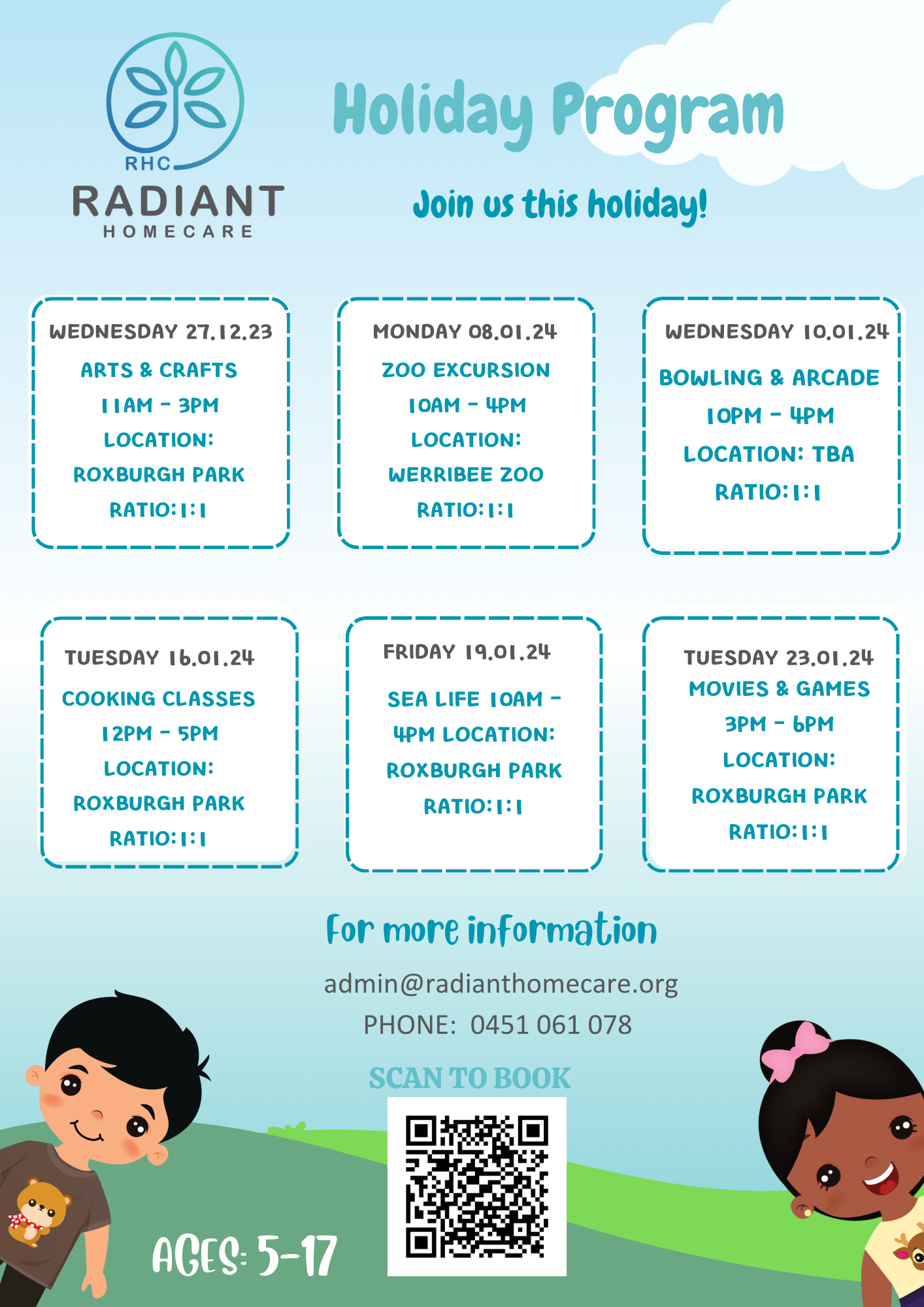 RHC
RADIANT
HOMECARE

Holiday Program

Join us this holiday!

WEDNESDAY 27.12.23
ARTS & CRAFTS
11AM - 3PM
LOCATION:
ROXBURGH PARK
RATIO:1:1

MONDAY 08.01.24
ZOO EXCURSION
10AM - 4PM
LOCATION:
WERRIBEE ZOO
RATIO:1:1

WEDNESDAY 10.01.24
BOWLING & ARCADE
10PM - 4PM
LOCATION: TBA
RATIO:1:1

TUESDAY 16.01.24
COOKING CLASSES
12PM - 5PM
LOCATION:
ROXBURGH PARK
RATIO:1:1

FRIDAY 19.01.24
SEA LIFE 10AM - 4PM LOCATION:
ROXBURGH PARK
RATIO:1:1

TUESDAY 23.01.24
MOVIES & GAMES
3PM - 6PM
LOCATION:
ROXBURGH PARK
RATIO:1:1

For more information

admin@radianthomecare.org
PHONE: 0451 061 078

SCAN TO BOOK

AGES: 5-17